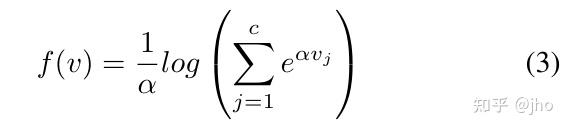 $f(v) = \frac{1}{\alpha} log \left( \sum_{j=1}^{c} e^{\alpha v_j} \right)$ (3)

知乎 @jho